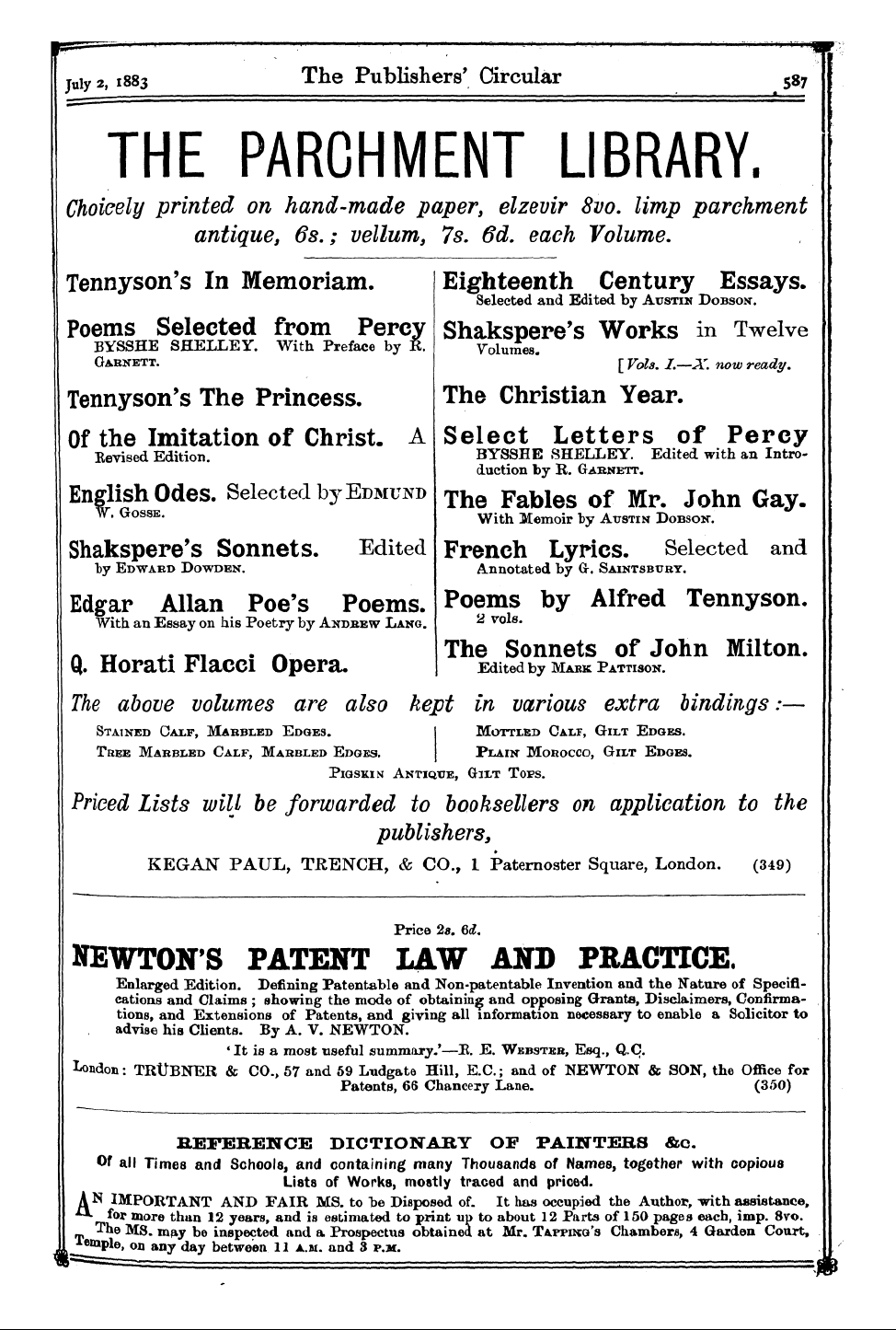 July 2, 1883 The Publishers' Circular 587

THE PARCHMENT LIBRARY.

Choicely printed on hand-made paper, elzevir 8vo. limp parchment antique, 6s.; vellum, 7s. 6d. each Volume.

Tennyson's In Memoriam.

Poems Selected from Percy BYSSHE SHELLEY. With Preface by R. GARNETT.

Tennyson's The Princess.

Of the Imitation of Christ. A Revised Edition.

English Odes. Selected by EDMUND W. GOSSE.

Shakspere's Sonnets. Edited by EDWARD DOWDEN.

Edgar Allan Poe's Poems. With an Essay on his Poetry by ANDREW LANG.

Q. Horati Flacci Opera.

Eighteenth Century Essays. Selected and Edited by AUSTIN DOBSON.

Shakspere's Works in Twelve Volumes. [Vols. I.—X. now ready.

The Christian Year.

Select Letters of Percy BYSSHE SHELLEY. Edited with an Introduction by R. GARNETT.

The Fables of Mr. John Gay. With Memoir by AUSTIN DOBSON.

French Lyrics. Selected and Annotated by G. SAINTSBURY.

Poems by Alfred Tennyson. 2 vols.

The Sonnets of John Milton. Edited by MARK PATTISON.

The above volumes are also kept in various extra bindings:—

STAINED CALF, MARBLED EDGES.
TREE MARBLED CALF, MARBLED EDGES.
MOTTLED CALF, GILT EDGES.
PLAIN MOROCCO, GILT EDGES.
PIGSKIN ANTIQUE, GILT TOPS.

Priced Lists will be forwarded to booksellers on application to the publishers,

KEGAN PAUL, TRENCH, & CO., 1 Paternoster Square, London. (349)

Price 2s. 6d.

NEWTON'S PATENT LAW AND PRACTICE.

Enlarged Edition. Defining Patentable and Non-patentable Invention and the Nature of Specifications and Claims; showing the mode of obtaining and opposing Grants, Disclaimers, Confirmations, and Extensions of Patents, and giving all information necessary to enable a Solicitor to advise his Clients. By A. V. NEWTON.

'It is a most useful summary.'—R. E. WEBSTER, Esq., Q.C.

London: TRÜBNER & CO., 57 and 59 Ludgate Hill, E.C.; and of NEWTON & SON, the Office for Patents, 66 Chancery Lane. (350)

REFERENCE DICTIONARY OF PAINTERS &c.

Of all Times and Schools, and containing many Thousands of Names, together with copious Lists of Works, mostly traced and priced.

AN IMPORTANT AND FAIR MS. to be Disposed of. It has occupied the Author, with assistance, for more than 12 years, and is estimated to print up to about 12 Parts of 150 pages each, imp. 8vo. The MS. may be inspected and a Prospectus obtained at Mr. TAPPING'S Chambers, 4 Garden Court, Temple, on any day between 11 A.M. and 3 P.M.